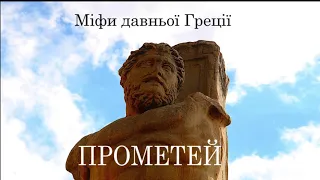 Міфи давньої Греції

ПРОМЕТЕЙ